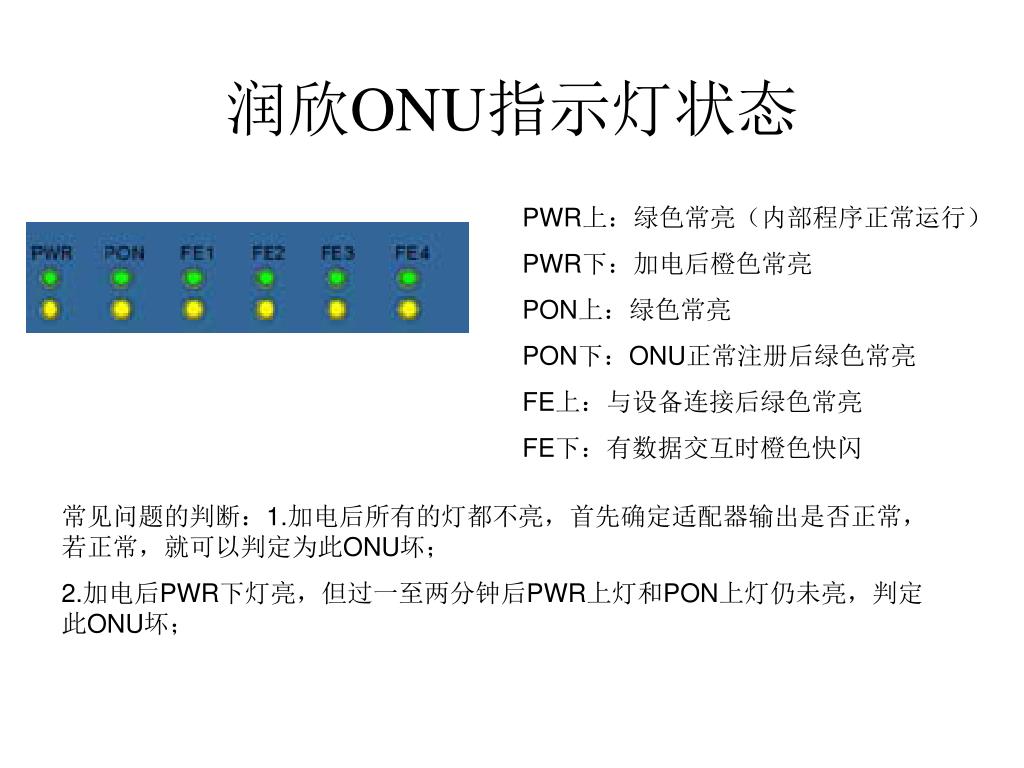 润欣ONU指示灯状态

PWR PON FE1 FE2 FE3 FE4

PWR上：绿色常亮（内部程序正常运行）

PWR下：加电后橙色常亮

PON上：绿色常亮

PON下：ONU正常注册后绿色常亮

FE上：与设备连接后绿色常亮

FE下：有数据交互时橙色快闪

常见问题的判断：1.加电后所有的灯都不亮，首先确定适配器输出是否正常，若正常，就可以判定为此ONU坏；

2.加电后PWR下灯亮，但过一至两分钟后PWR上灯和PON上灯仍未亮，判定此ONU坏；